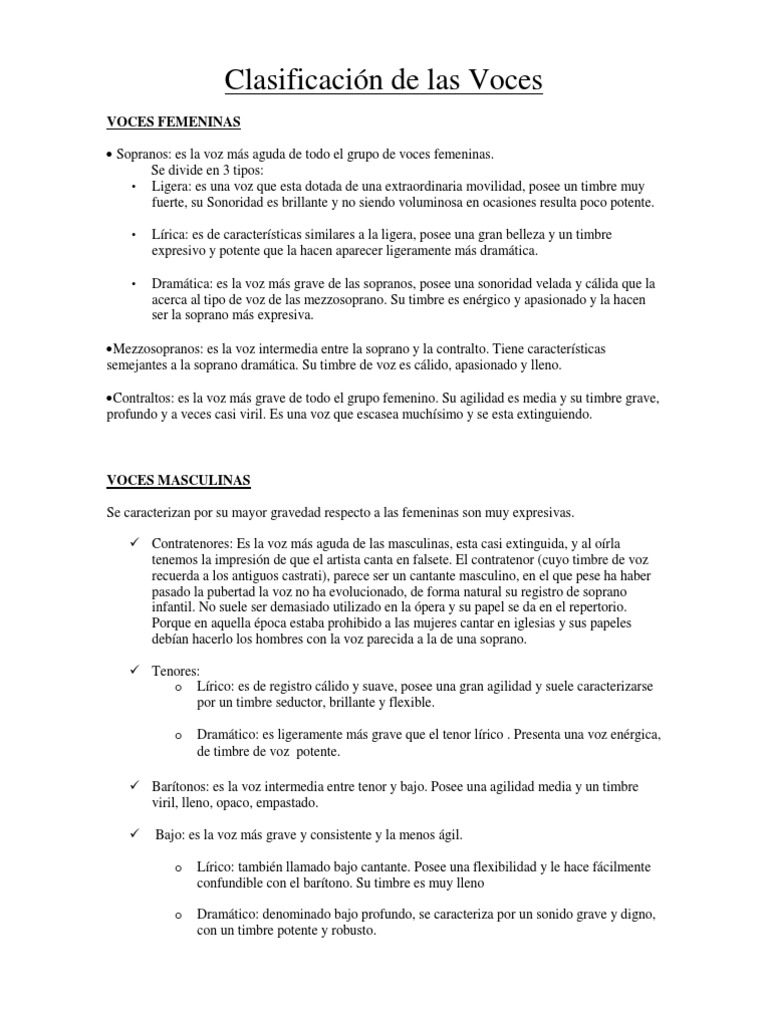 Clasificación de las Voces

VOCES FEMENINAS

• Sopranos: es la voz más aguda de todo el grupo de voces femeninas.
Se divide en 3 tipos:
• Ligera: es una voz que esta dotada de una extraordinaria movilidad, posee un timbre muy fuerte, su Sonoridad es brillante y no siendo voluminosa en ocasiones resulta poco potente.

• Lírica: es de características similares a la ligera, posee una gran belleza y un timbre expresivo y potente que la hacen aparecer ligeramente más dramática.

• Dramática: es la voz más grave de las sopranos, posee una sonoridad velada y cálida que la acerca al tipo de voz de las mezzosoprano. Su timbre es enérgico y apasionado y la hacen ser la soprano más expresiva.

•Mezzosopranos: es la voz intermedia entre la soprano y la contralto. Tiene características semejantes a la soprano dramática. Su timbre de voz es cálido, apasionado y lleno.

•Contraltos: es la voz más grave de todo el grupo femenino. Su agilidad es media y su timbre grave, profundo y a veces casi viril. Es una voz que escasea muchísimo y se esta extinguiendo.

VOCES MASCULINAS

Se caracterizan por su mayor gravedad respecto a las femeninas son muy expresivas.

✓ Contratenores: Es la voz más aguda de las masculinas, esta casi extinguida, y al oírla tenemos la impresión de que el artista canta en falsete. El contratenor (cuyo timbre de voz recuerda a los antiguos castrati), parece ser un cantante masculino, en el que pese ha haber pasado la pubertad la voz no ha evolucionado, de forma natural su registro de soprano infantil. No suele ser demasiado utilizado en la ópera y su papel se da en el repertorio. Porque en aquella época estaba prohibido a las mujeres cantar en iglesias y sus papeles debían hacerlo los hombres con la voz parecida a la de una soprano.

✓ Tenores:
o Lírico: es de registro cálido y suave, posee una gran agilidad y suele caracterizarse por un timbre seductor, brillante y flexible.

o Dramático: es ligeramente más grave que el tenor lírico . Presenta una voz enérgica, de timbre de voz potente.

✓ Barítonos: es la voz intermedia entre tenor y bajo. Posee una agilidad media y un timbre viril, lleno, opaco, empastado.

✓ Bajo: es la voz más grave y consistente y la menos ágil.

o Lírico: también llamado bajo cantante. Posee una flexibilidad y le hace fácilmente confundible con el barítono. Su timbre es muy lleno

o Dramático: denominado bajo profundo, se caracteriza por un sonido grave y digno, con un timbre potente y robusto.